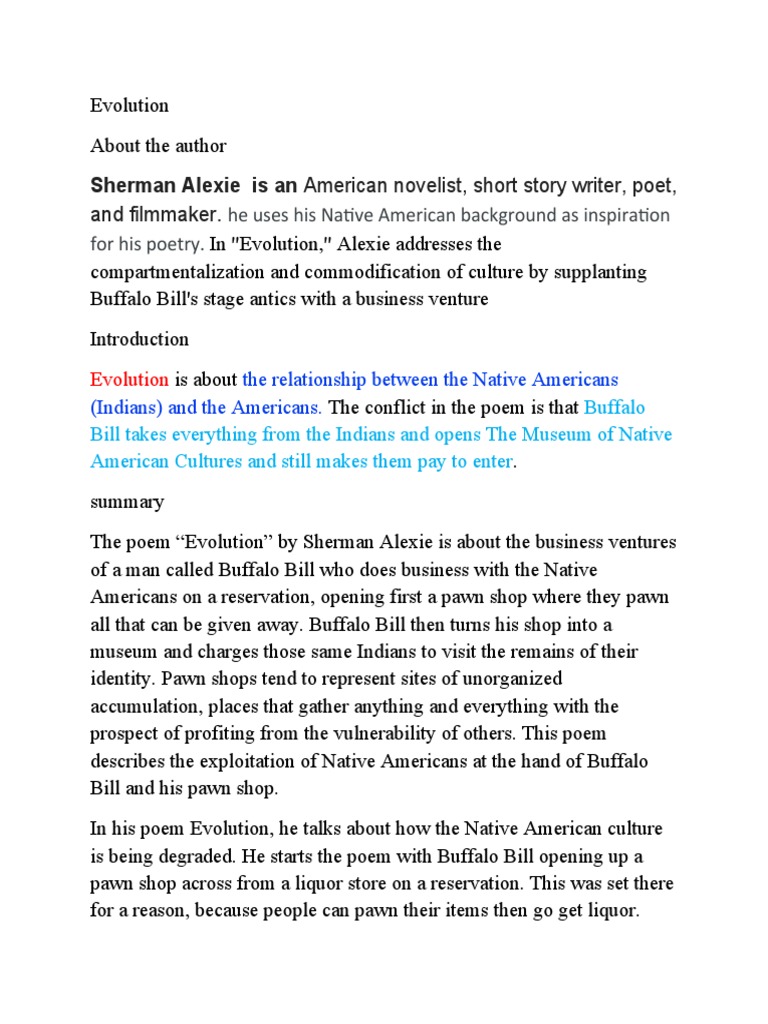 Evolution

About the author

Sherman Alexie is an American novelist, short story writer, poet, and filmmaker. he uses his Native American background as inspiration for his poetry. In "Evolution," Alexie addresses the compartmentalization and commodification of culture by supplanting Buffalo Bill's stage antics with a business venture

Introduction

Evolution is about the relationship between the Native Americans (Indians) and the Americans. The conflict in the poem is that Buffalo Bill takes everything from the Indians and opens The Museum of Native American Cultures and still makes them pay to enter.

summary

The poem “Evolution” by Sherman Alexie is about the business ventures of a man called Buffalo Bill who does business with the Native Americans on a reservation, opening first a pawn shop where they pawn all that can be given away. Buffalo Bill then turns his shop into a museum and charges those same Indians to visit the remains of their identity. Pawn shops tend to represent sites of unorganized accumulation, places that gather anything and everything with the prospect of profiting from the vulnerability of others. This poem describes the exploitation of Native Americans at the hand of Buffalo Bill and his pawn shop.

In his poem Evolution, he talks about how the Native American culture is being degraded. He starts the poem with Buffalo Bill opening up a pawn shop across from a liquor store on a reservation. This was set there for a reason, because people can pawn their items then go get liquor.